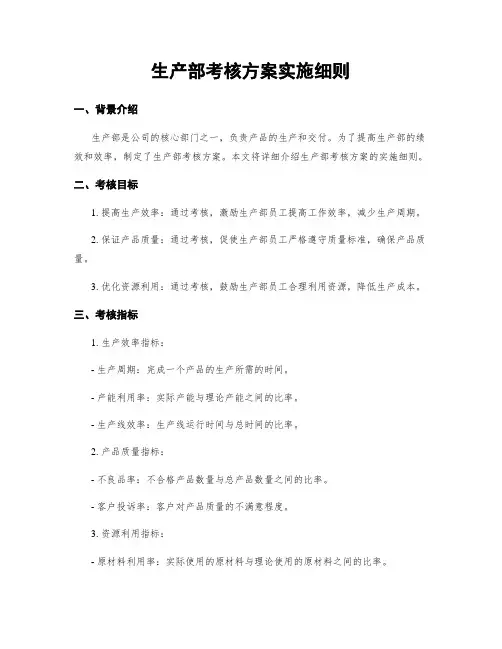 生产部考核方案实施细则

一、背景介绍

生产部是公司的核心部门之一，负责产品的生产和交付。为了提高生产部的绩效和效率，制定了生产部考核方案。本文将详细介绍生产部考核方案的实施细则。

二、考核目标

1. 提高生产效率：通过考核，激励生产部员工提高工作效率，减少生产周期。

2. 保证产品质量：通过考核，促使生产部员工严格遵守质量标准，确保产品质量。

3. 优化资源利用：通过考核，鼓励生产部员工合理利用资源，降低生产成本。

三、考核指标

1. 生产效率指标：

- 生产周期：完成一个产品的生产所需的时间。

- 产能利用率：实际产能与理论产能之间的比率。

- 生产线效率：生产线运行时间与总时间的比率。

2. 产品质量指标：

- 不良品率：不合格产品数量与总产品数量之间的比率。

- 客户投诉率：客户对产品质量的不满意程度。

3. 资源利用指标：

- 原材料利用率：实际使用的原材料与理论使用的原材料之间的比率。